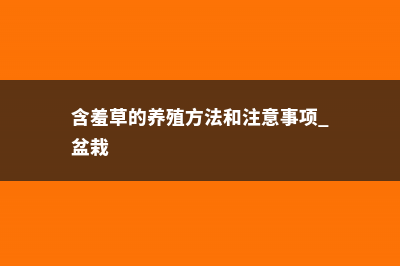 含羞草的养殖方法和注意事项_盆栽